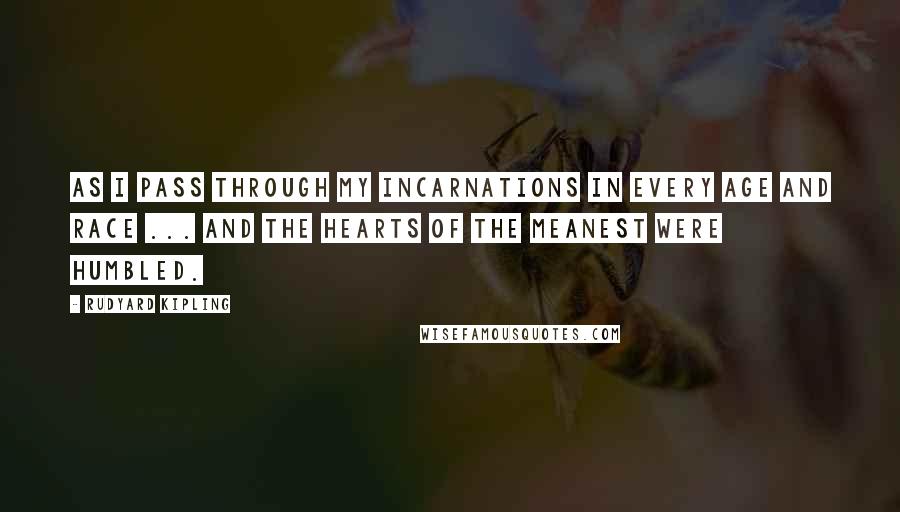 AS I PASS THROUGH MY INCARNATIONS IN EVERY AGE AND RACE ... AND THE HEARTS OF THE MEANEST WERE HUMBLED.

- RUDYARD KIPLING

WISEFAMOUSQUOTES.COM